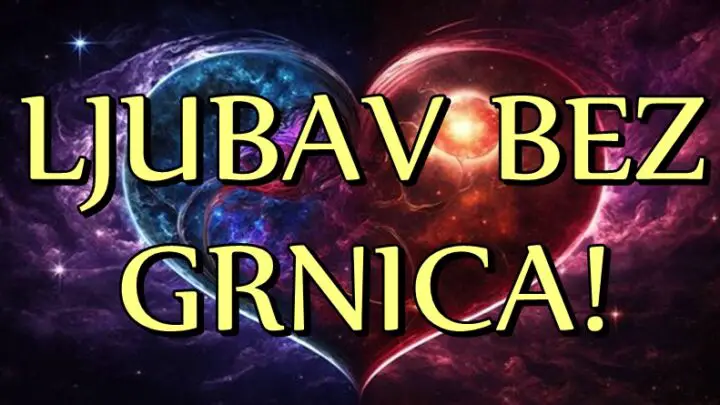 LJUBAV BEZ GRNICA!